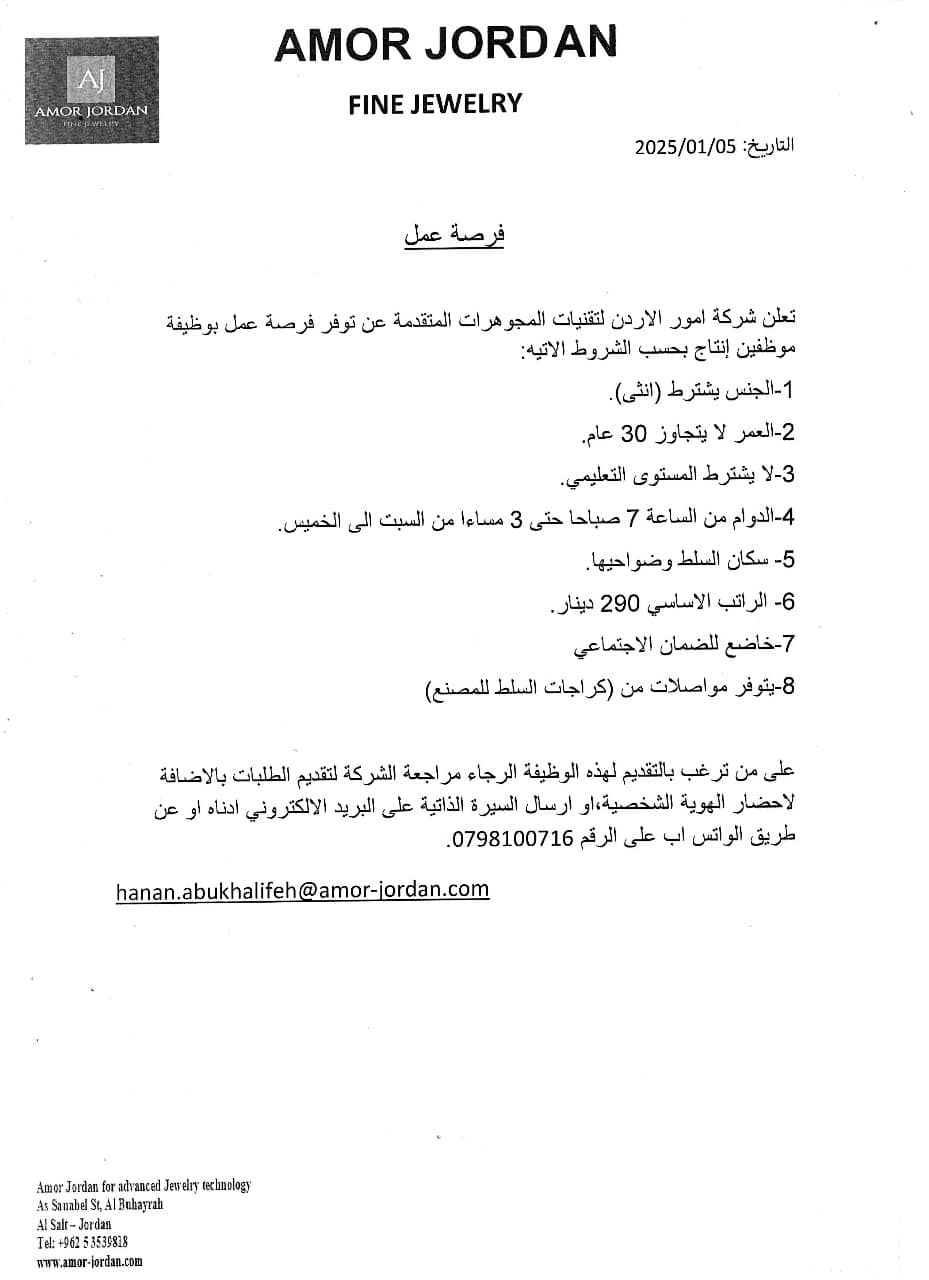 AJ
AMOR JORDAN
FINE JEWELRY

AMOR JORDAN

FINE JEWELRY

التاريخ: 2025/01/05

فرصة عمل

تعلن شركة امور الاردن لتقنيات المجوهرات المتقدمة عن توفر فرصة عمل بوظيفة موظفين إنتاج بحسب الشروط الاتيه:

1-الجنس يشترط (انثى).

2-العمر لا يتجاوز 30 عام.

3-لا يشترط المستوى التعليمي.

4-الدوام من الساعة 7 صباحا حتى 3 مساءا من السبت الى الخميس.

5- سكان السلط وضواحيها.

6- الراتب الاساسي 290 دينار.

7-خاضع للضمان الاجتماعي

8-يتوفر مواصلات من (كراجات السلط للمصنع)

على من ترغب بالتقديم لهذه الوظيفة الرجاء مراجعة الشركة لتقديم الطلبات بالاضافة لاحضار الهوية الشخصية،او ارسال السيرة الذاتية على البريد الالكتروني ادناه او عن طريق الواتس اب على الرقم 0798100716.

hanan.abukhalifeh@amor-jordan.com

Amor Jordan for advanced Jewelry technology
As Sanabel St, Al Buhayrah
Al Salt – Jordan
Tel: +962 5 3539818
www.amor-jordan.com